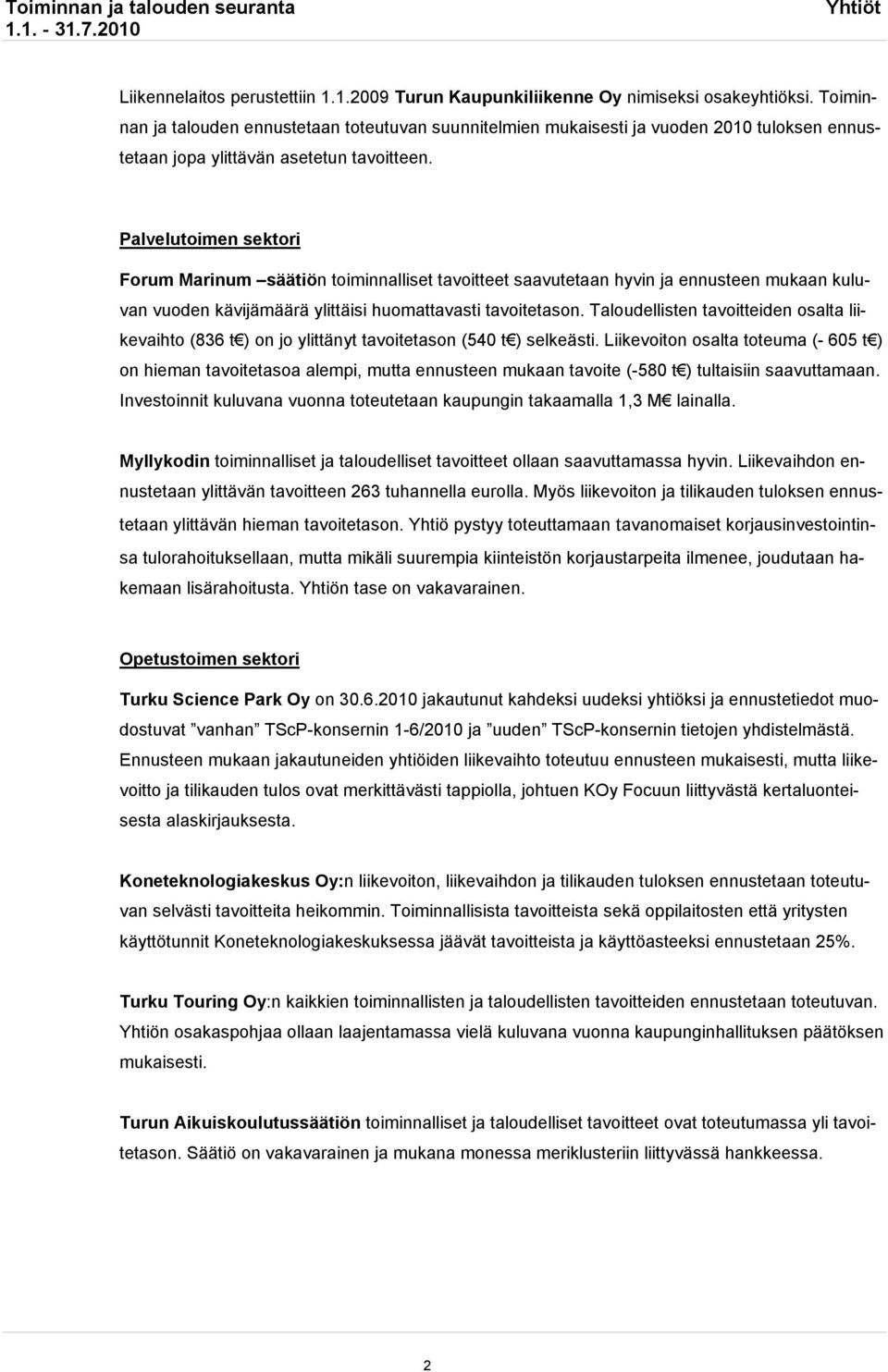 Toiminnan ja talouden seuranta
1.1. - 31.7.2010

Yhtiöt

Liikennelaitos perustettiin 1.1.2009 Turun Kaupunkiliikenne Oy nimiseksi osakeyhtiöksi. Toiminnan ja talouden ennustetaan toteutuvan suunnitelmien mukaisesti ja vuoden 2010 tuloksen ennustetaan jopa ylittävän asetetun tavoitteen.

Palvelutoimen sektori

Forum Marinum –säätiön toiminnalliset tavoitteet saavutetaan hyvin ja ennusteen mukaan kuluvan vuoden kävijämäärä ylittäisi huomattavasti tavoitetason. Taloudellisten tavoitteiden osalta liikevaihto (836 t€) on jo ylittänyt tavoitetason (540 t€) selkeästi. Liikevoiton osalta toteuma (- 605 t€) on hieman tavoitetasoa alempi, mutta ennusteen mukaan tavoite (-580 t€) tultaisiin saavuttamaan. Investoinnit kuluvana vuonna toteutetaan kaupungin takaamalla 1,3 M€ lainalla.

Myllykodin toiminnalliset ja taloudelliset tavoitteet ollaan saavuttamassa hyvin. Liikevaihdon ennustetaan ylittävän tavoitteen 263 tuhannella eurolla. Myös liikevoiton ja tilikauden tuloksen ennustetaan ylittävän hieman tavoitetason. Yhtiö pystyy toteuttamaan tavanomaiset korjausinvestointinsa tulorahoituksellaan, mutta mikäli suurempia kiinteistön korjaustarpeita ilmenee, joudutaan hakemaan lisärahoitusta. Yhtiön tase on vakavarainen.

Opetustoimen sektori

Turku Science Park Oy on 30.6.2010 jakautunut kahdeksi uudeksi yhtiöksi ja ennustetiedot muodostuvat ”vanhan” TScP-konsernin 1-6/2010 ja ”uuden” TScP-konsernin tietojen yhdistelmästä. Ennusteen mukaan jakautuneiden yhtiöiden liikevaihto toteutuu ennusteen mukaisesti, mutta liikevoitto ja tilikauden tulos ovat merkittävästi tappiolla, johtuen KOy Focuun liittyvästä kertaluonteisesta alaskirjauksesta.

Koneteknologiakeskus Oy:n liikevoiton, liikevaihdon ja tilikauden tuloksen ennustetaan toteutuvan selvästi tavoitteita heikommin. Toiminnallisista tavoitteista sekä oppilaitosten että yritysten käyttötunnit Koneteknologiakeskuksessa jäävät tavoitteista ja käyttöasteeksi ennustetaan 25%.

Turku Touring Oy:n kaikkien toiminnallisten ja taloudellisten tavoitteiden ennustetaan toteutuvan. Yhtiön osakaspohjaa ollaan laajentamassa vielä kuluvana vuonna kaupunginhallituksen päätöksen mukaisesti.

Turun Aikuiskoulutussäätiön toiminnalliset ja taloudelliset tavoitteet ovat toteutumassa yli tavoitetason. Säätiö on vakavarainen ja mukana monessa meriklusteriin liittyvässä hankkeessa.

2